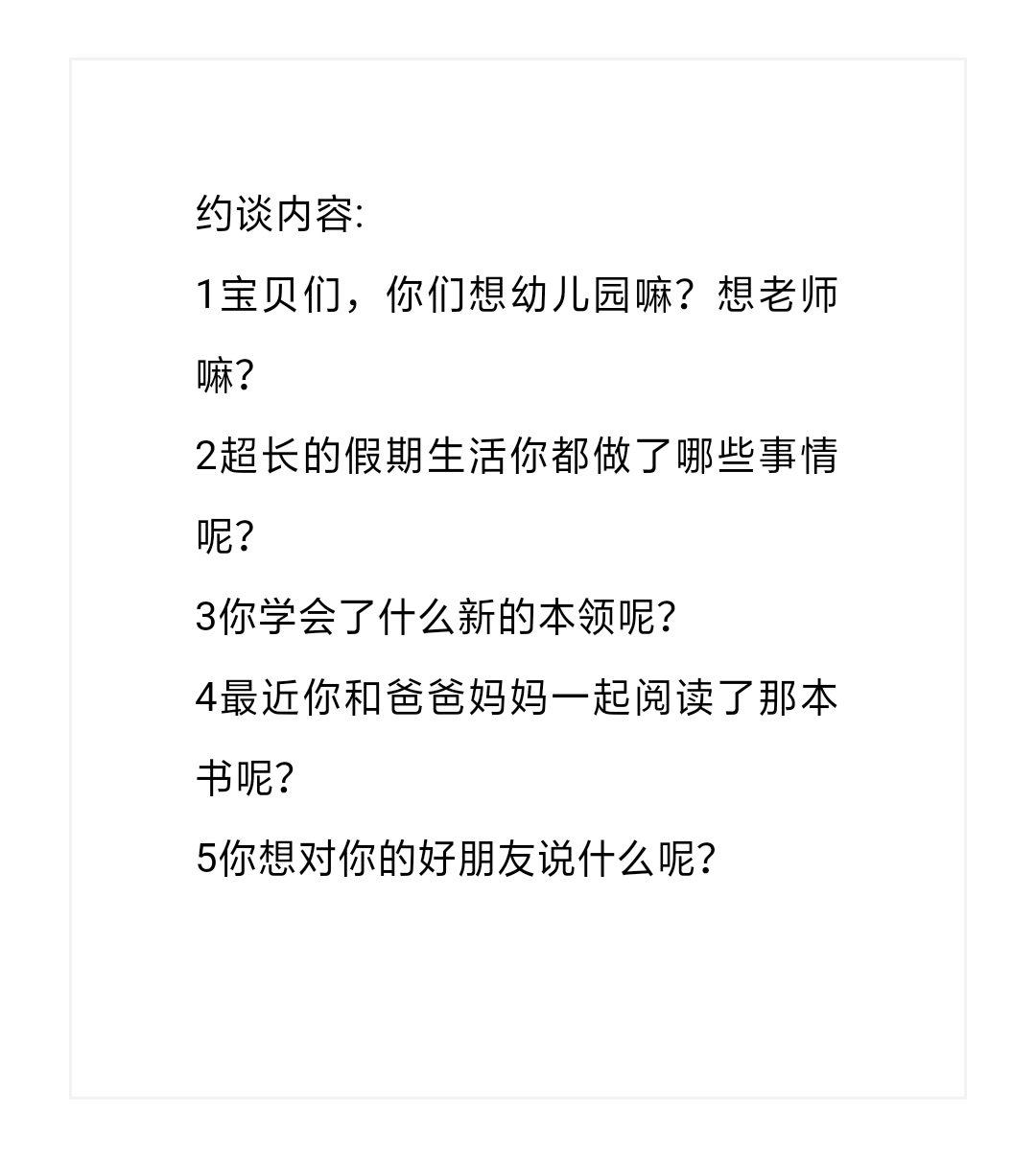 约谈内容:

1宝贝们，你们想幼儿园嘛？想老师嘛？

2超长的假期生活你都做了哪些事情呢？

3你学会了什么新的本领呢？

4最近你和爸爸妈妈一起阅读了那本书呢？

5你想对你的好朋友说什么呢？